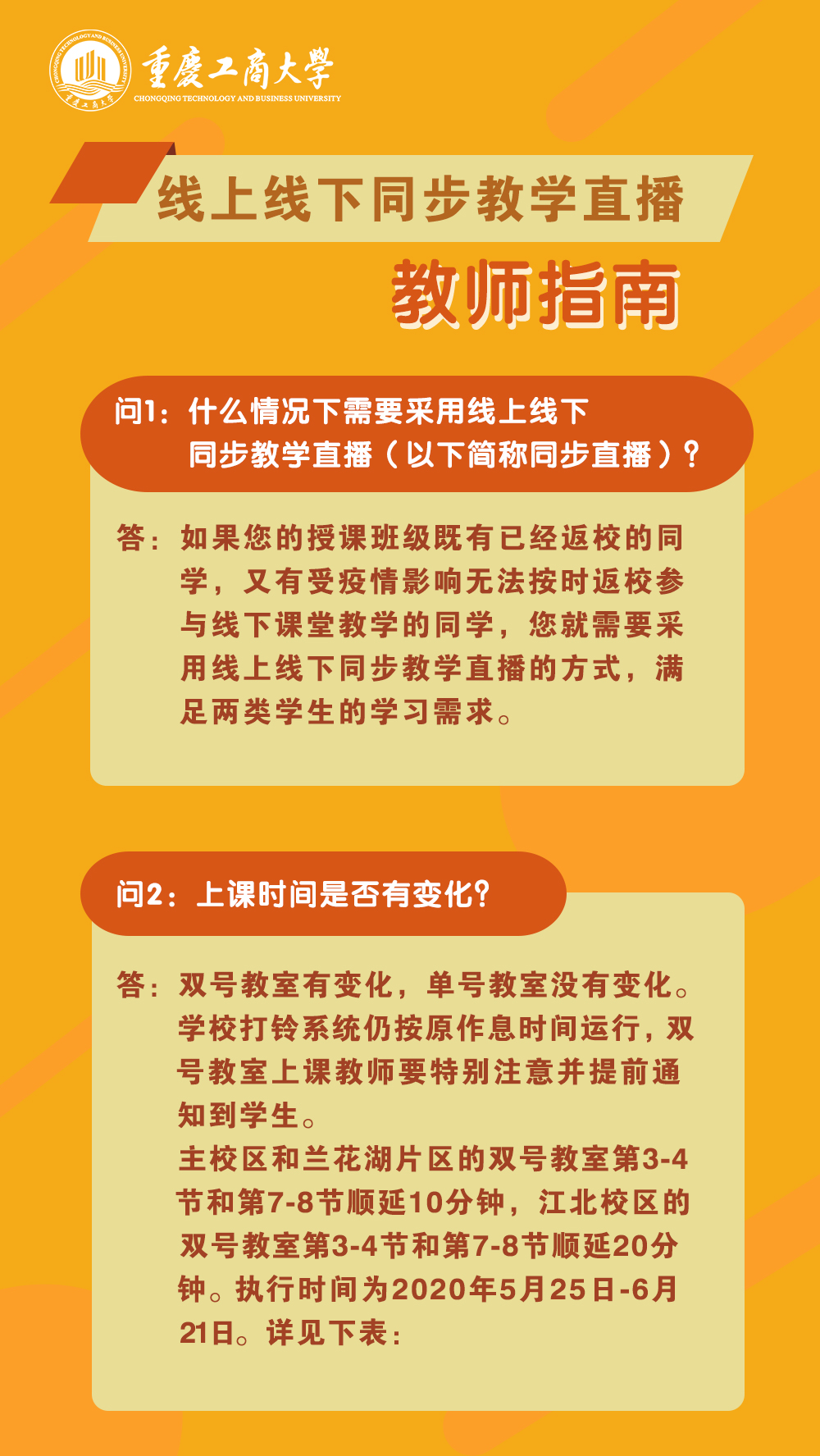 重慶工商大學
CHONGQING TECHNOLOGY AND BUSINESS UNIVERSITY

线上线下同步教学直播
教师指南

问1：什么情况下需要采用线上线下同步教学直播（以下简称同步直播）？

答：如果您的授课班级既有已经返校的同学，又有受疫情影响无法按时返校参与线下课堂教学的同学，您就需要采用线上线下同步教学直播的方式，满足两类学生的学习需求。

问2：上课时间是否有变化？

答：双号教室有变化，单号教室没有变化。学校打铃系统仍按原作息时间运行，双号教室上课教师要特别注意并提前通知到学生。
主校区和兰花湖片区的双号教室第3-4节和第7-8节顺延10分钟，江北校区的双号教室第3-4节和第7-8节顺延20分钟。执行时间为2020年5月25日-6月21日。详见下表：